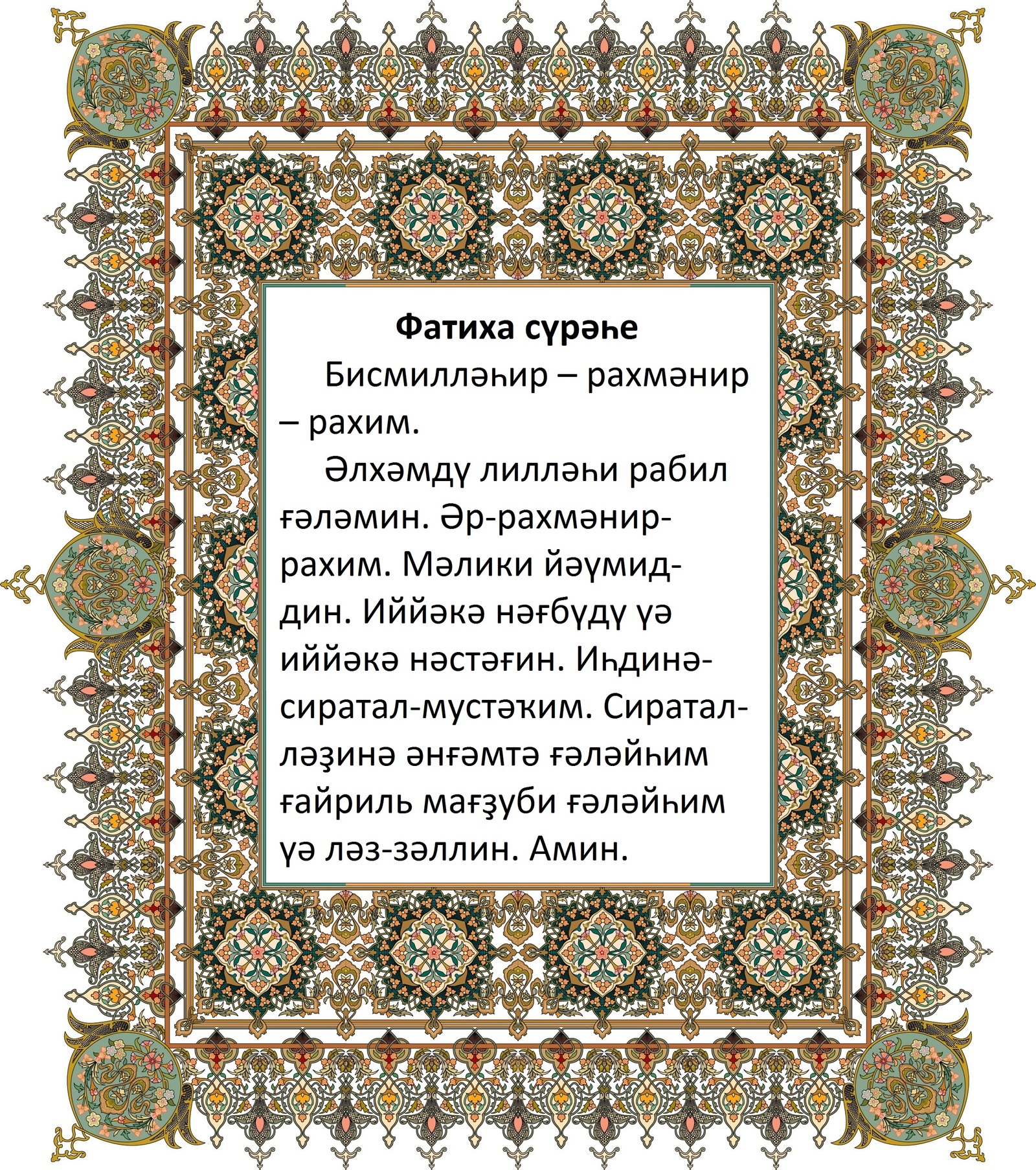 **Фатиха сүрәһе**

Бисмилләһир – рахмәнир – рахим.

Әлхәмдү лилләһи рабил ғәләмин. Әр-рахмәнир-рахим. Мәлики йәүмид-дин. Иййәкә нәғбүдү үә иййәкә нәстәғин. Иһдинә-сиратал-мустәҡим. Сиратал-ләҙинә әнғәмтә ғәләйһим ғайриль мағҙуби ғәләйһим үә ләз-зәллин. Амин.